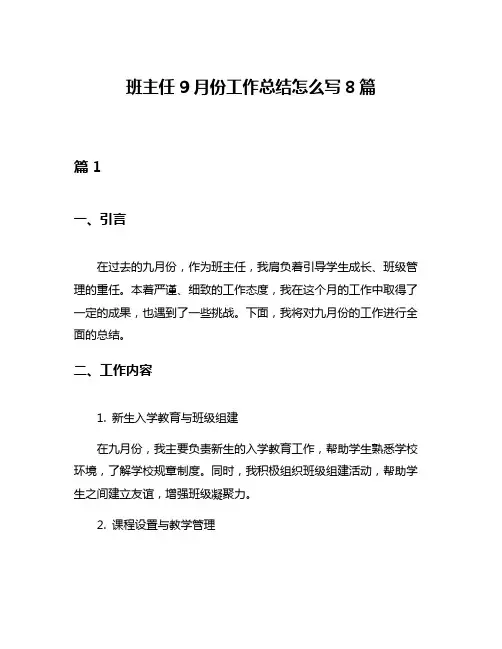 班主任 9 月份工作总结怎么写 8 篇

篇 1

一、引言

在过去的九月份，作为班主任，我肩负着引导学生成长、班级管理的重任。本着严谨、细致的工作态度，我在这个月的工作中取得了一定的成果，也遇到了一些挑战。下面，我将对九月份的工作进行全面的总结。

二、工作内容

1. 新生入学教育与班级组建

在九月份，我主要负责新生的入学教育工作，帮助学生熟悉学校环境，了解学校规章制度。同时，我积极组织班级组建活动，帮助学生之间建立友谊，增强班级凝聚力。

2. 课程设置与教学管理